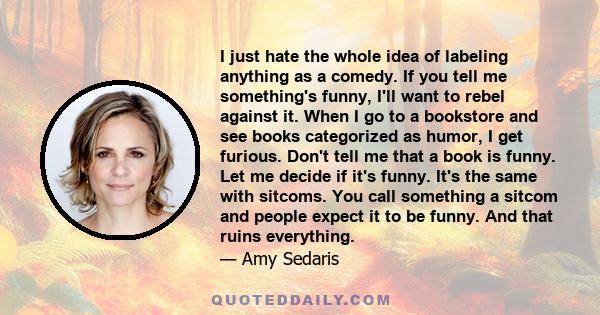 I just hate the whole idea of labeling anything as a comedy. If you tell me something's funny, I'll want to rebel against it. When I go to a bookstore and see books categorized as humor, I get furious. Don't tell me that a book is funny. Let me decide if it's funny. It's the same with sitcoms. You call something a sitcom and people expect it to be funny. And that ruins everything.
— Amy Sedaris

QUOTEDDAILY.COM